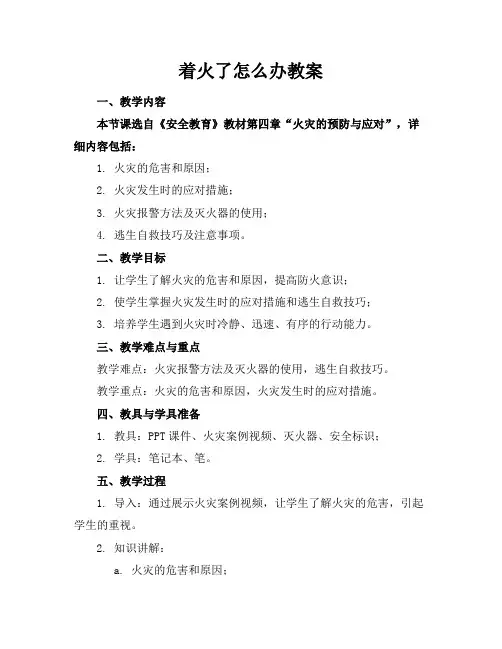 着火了怎么办教案

一、教学内容

本节课选自《安全教育》教材第四章“火灾的预防与应对”，详细内容包括：

1. 火灾的危害和原因；

2. 火灾发生时的应对措施；

3. 火灾报警方法及灭火器的使用；

4. 逃生自救技巧及注意事项。

二、教学目标

1. 让学生了解火灾的危害和原因，提高防火意识；

2. 使学生掌握火灾发生时的应对措施和逃生自救技巧；

3. 培养学生遇到火灾时冷静、迅速、有序的行动能力。

三、教学难点与重点

教学难点：火灾报警方法及灭火器的使用，逃生自救技巧。

教学重点：火灾的危害和原因，火灾发生时的应对措施。

四、教具与学具准备

1. 教具：PPT 课件、火灾案例视频、灭火器、安全标识；

2. 学具：笔记本、笔。

五、教学过程

1. 导入：通过展示火灾案例视频，让学生了解火灾的危害，引起学生的重视。

2. 知识讲解：

a. 火灾的危害和原因；